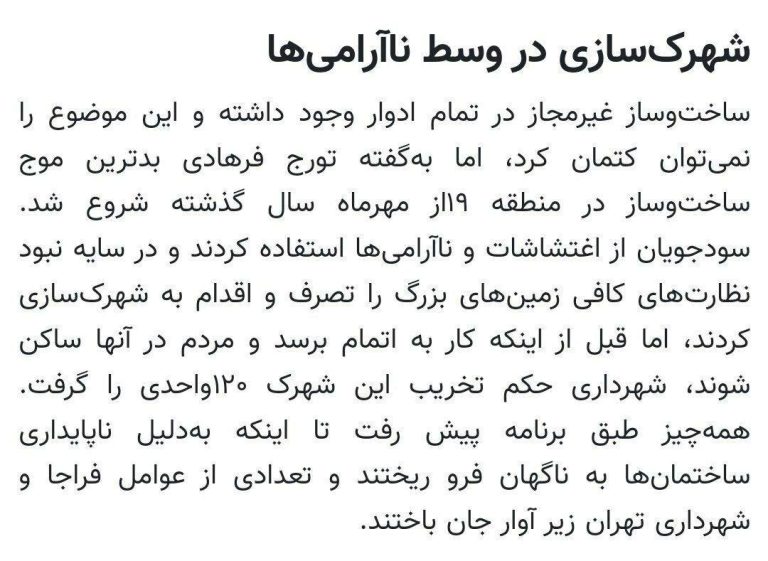 شهرک‌سازی در وسط ناآرامی‌ها

ساخت‌وساز غیرمجاز در تمام ادوار وجود داشته و این موضوع را نمی‌توان کتمان کرد، اما به‌گفته تورج فرهادی بدترین موج ساخت‌وساز در منطقه ۱۹از مهرماه سال گذشته شروع شد. سودجویان از اغتشاشات و ناآرامی‌ها استفاده کردند و در سایه نبود نظارت‌های کافی زمین‌های بزرگ را تصرف و اقدام به شهرک‌سازی کردند، اما قبل از اینکه کار به اتمام برسد و مردم در آنها ساکن شوند، شهرداری حکم تخریب این شهرک ۱۲۰واحدی را گرفت. همه‌چیز طبق برنامه پیش رفت تا اینکه به‌دلیل ناپایداری ساختمان‌ها به ناگهان فرو ریختند و تعدادی از عوامل فراجا و شهرداری تهران زیر آوار جان باختند.